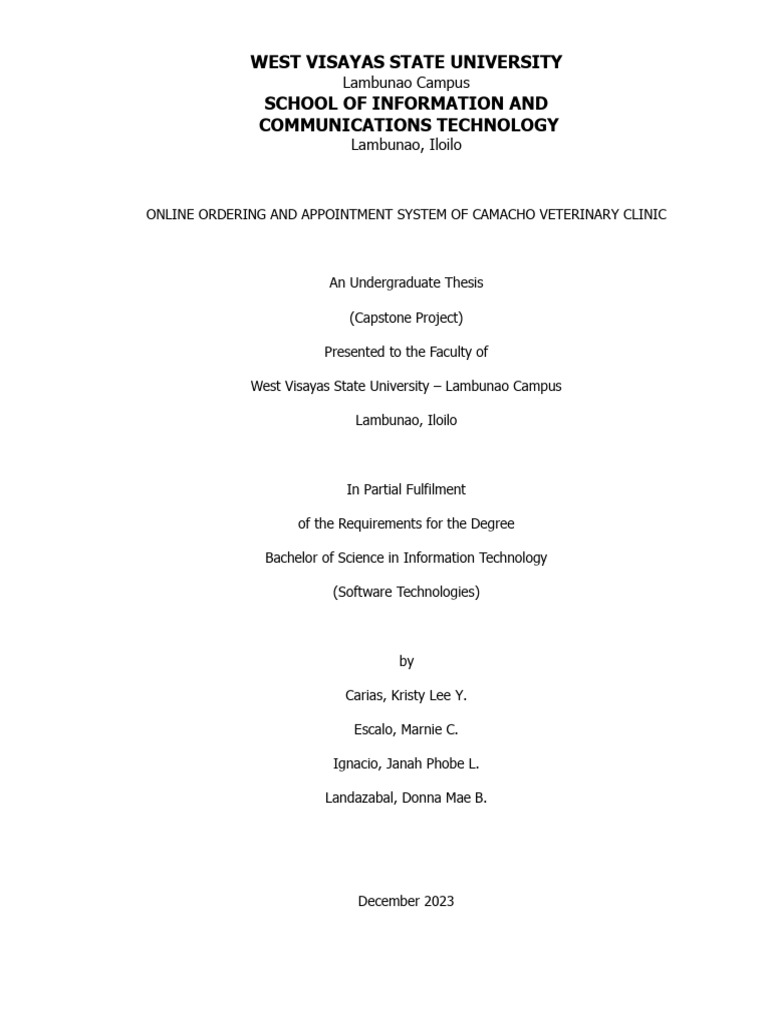 WEST VISAYAS STATE UNIVERSITY
Lambunao Campus
SCHOOL OF INFORMATION AND COMMUNICATIONS TECHNOLOGY
Lambunao, Iloilo

ONLINE ORDERING AND APPOINTMENT SYSTEM OF CAMACHO VETERINARY CLINIC

An Undergraduate Thesis

(Capstone Project)

Presented to the Faculty of

West Visayas State University – Lambunao Campus

Lambunao, Iloilo

In Partial Fulfilment

of the Requirements for the Degree

Bachelor of Science in Information Technology

(Software Technologies)

by

Carias, Kristy Lee Y.

Escalo, Marnie C.

Ignacio, Janah Phobe L.

Landazabal, Donna Mae B.

December 2023